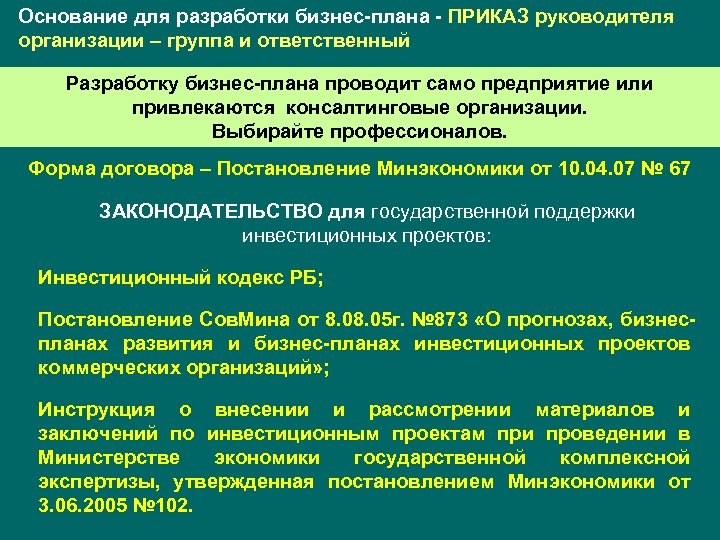 Основание для разработки бизнес-плана - ПРИКАЗ руководителя организации – группа и ответственный

Разработку бизнес-плана проводит само предприятие или привлекаются консалтинговые организации.
Выбирайте профессионалов.

Форма договора – Постановление Минэкономики от 10.04.07 № 67

ЗАКОНОДАТЕЛЬСТВО для государственной поддержки инвестиционных проектов:

Инвестиционный кодекс РБ;

Постановление СовМина от 8.08.05г. №873 «О прогнозах, бизнес-планах развития и бизнес-планах инвестиционных проектов коммерческих организаций»;

Инструкция о внесении и рассмотрении материалов и заключений по инвестиционным проектам при проведении в Министерстве экономики государственной комплексной экспертизы, утвержденная постановлением Минэкономики от 3.06.2005 №102.